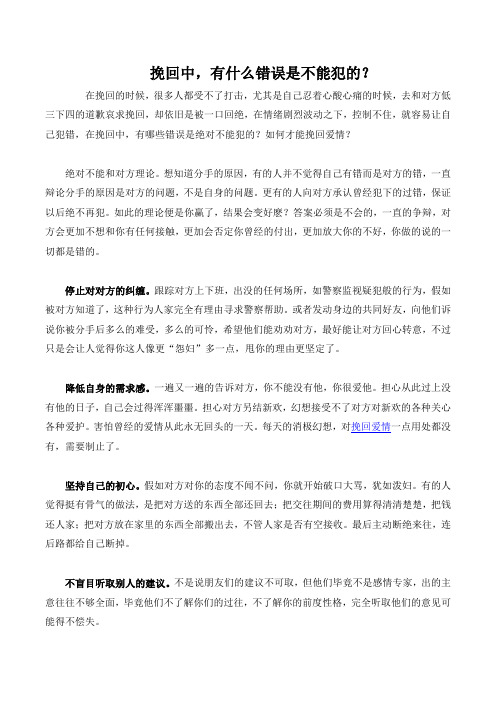 挽回中，有什么错误是不能犯的？

在挽回的时候，很多人都受不了打击，尤其是自己忍着心酸心痛的时候，去和对方低三下四的道歉哀求挽回，却依旧是被一口回绝，在情绪剧烈波动之下，控制不住，就容易让自己犯错，在挽回中，有哪些错误是绝对不能犯的？如何才能挽回爱情？

绝对不能和对方理论。想知道分手的原因，有的人并不觉得自己有错而是对方的错，一直辩论分手的原因是对方的问题，不是自身的问题。更有的人向对方承认曾经犯下的过错，保证以后绝不再犯。如此的理论便是你赢了，结果会变好麽？答案必须是不会的，一直的争辩，对方会更加不想和你有任何接触，更加会否定你曾经的付出，更加放大你的不好，你做的说的一切都是错的。

停止对对方的纠缠。跟踪对方上下班，出没的任何场所，如警察监视疑犯般的行为，假如被对方知道了，这种行为人家完全有理由寻求警察帮助。或者发动身边的共同好友，向他们诉说你被分手后多么的难受，多么的可怜，希望他们能劝劝对方，最好能让对方回心转意，不过只是会让人觉得你这人像更“怨妇”多一点，甩你的理由更坚定了。

降低自身的需求感。一遍又一遍的告诉对方，你不能没有他，你很爱他。担心从此过上没有他的日子，自己会过得浑浑噩噩。担心对方另结新欢，幻想接受不了对方对新欢的各种关心各种爱护。害怕曾经的爱情从此永无回头的一天。每天的消极幻想，对挽回爱情一点用处都没有，需要制止了。

坚持自己的初心。假如对方对你的态度不闻不问，你就开始破口大骂，犹如泼妇。有的人觉得挺有骨气的做法，是把对方送的东西全部还回去；把交往期间的费用算得清清楚楚，把钱还人家；把对方放在家里的东西全部搬出去，不管人家是否有空接收。最后主动断绝来往，连后路都给自己断掉。

不盲目听取别人的建议。不是说朋友们的建议不可取，但他们毕竟不是感情专家，出的主意往往不够全面，毕竟他们不了解你们的过往，不了解你的前度性格，完全听取他们的意见可能得不偿失。